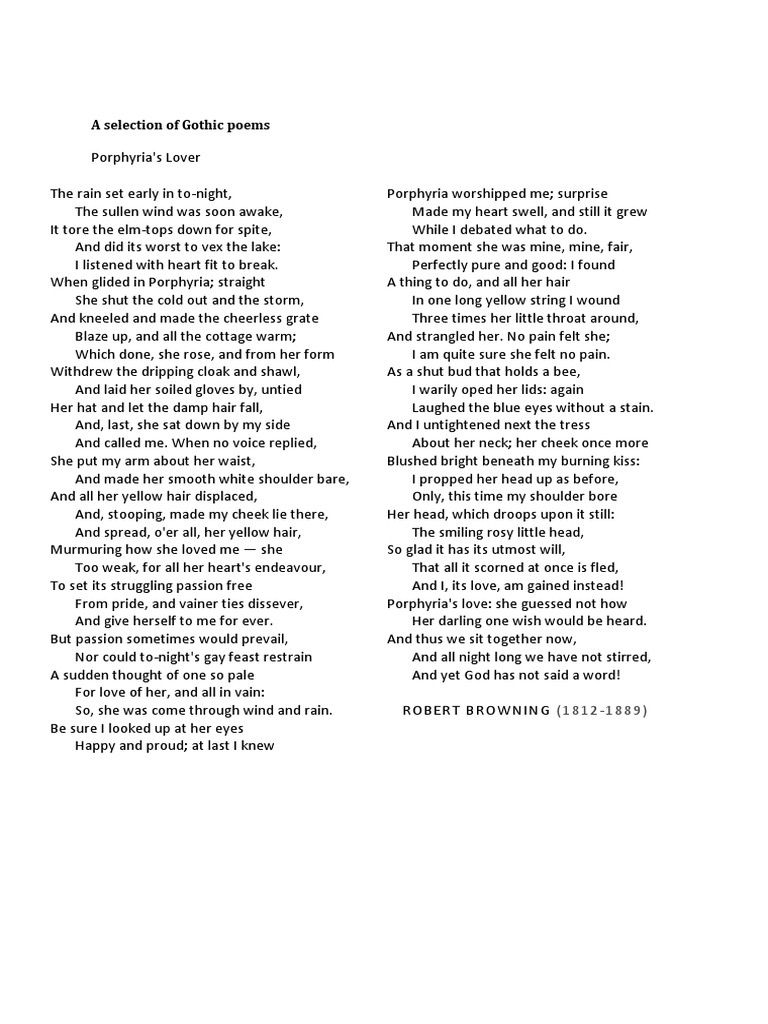 A selection of Gothic poems

Porphyria's Lover

The rain set early in to-night,
The sullen wind was soon awake,
It tore the elm-tops down for spite,
And did its worst to vex the lake:
I listened with heart fit to break.
When glided in Porphyria; straight
She shut the cold out and the storm,
And kneeled and made the cheerless grate
Blaze up, and all the cottage warm;
Which done, she rose, and from her form
Withdrew the dripping cloak and shawl,
And laid her soiled gloves by, untied
Her hat and let the damp hair fall,
And, last, she sat down by my side
And called me. When no voice replied,
She put my arm about her waist,
And made her smooth white shoulder bare,
And all her yellow hair displaced,
And, stooping, made my cheek lie there,
And spread, o'er all, her yellow hair,
Murmuring how she loved me — she
Too weak, for all her heart's endeavour,
To set its struggling passion free
From pride, and vainer ties dissever,
And give herself to me for ever.
But passion sometimes would prevail,
Nor could to-night's gay feast restrain
A sudden thought of one so pale
For love of her, and all in vain:
So, she was come through wind and rain.
Be sure I looked up at her eyes
Happy and proud; at last I knew
Porphyria worshipped me; surprise
Made my heart swell, and still it grew
While I debated what to do.
That moment she was mine, mine, fair,
Perfectly pure and good: I found
A thing to do, and all her hair
In one long yellow string I wound
Three times her little throat around,
And strangled her. No pain felt she;
I am quite sure she felt no pain.
As a shut bud that holds a bee,
I warily oped her lids: again
Laughed the blue eyes without a stain.
And I untightened next the tress
About her neck; her cheek once more
Blushed bright beneath my burning kiss:
I propped her head up as before,
Only, this time my shoulder bore
Her head, which droops upon it still:
The smiling rosy little head,
So glad it has its utmost will,
That all it scorned at once is fled,
And I, its love, am gained instead!
Porphyria's love: she guessed not how
Her darling one wish would be heard.
And thus we sit together now,
And all night long we have not stirred,
And yet God has not said a word!

ROBERT BROWNING (1812-1889)